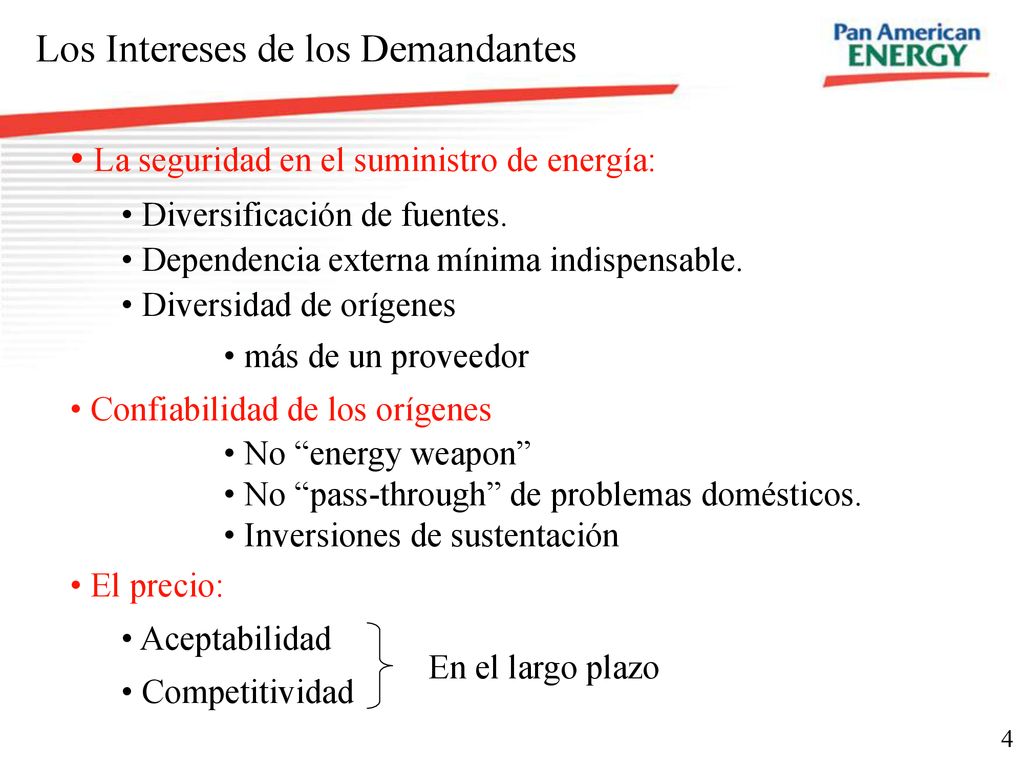 Los Intereses de los Demandantes

Pan American ENERGY

• La seguridad en el suministro de energía:

• Diversificación de fuentes.

• Dependencia externa mínima indispensable.

• Diversidad de orígenes

• más de un proveedor

• Confiabilidad de los orígenes

• No “energy weapon”

• No “pass-through” de problemas domésticos.

• Inversiones de sustentación

• El precio:

• Aceptabilidad

• Competitividad

En el largo plazo

4